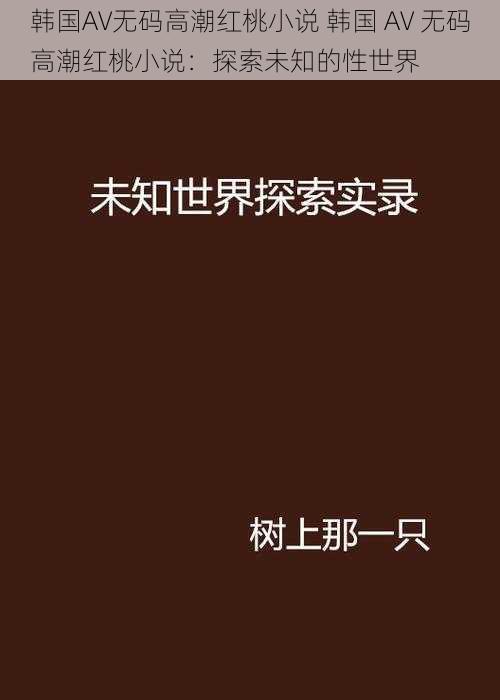 韩国AV无码高潮红桃小说 韩国 AV 无码高潮红桃小说：探索未知的性世界

未知世界探索实录

树上那一只